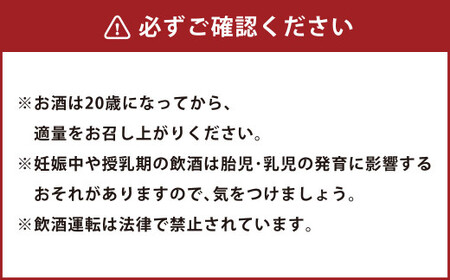 必ずご確認ください

※お酒は20歳になってから、適量をお召し上がりください。

※妊娠中や授乳期の飲酒は胎児・乳児の発育に影響するおそれがありますので、気をつけましょう。

※飲酒運転は法律で禁止されています。